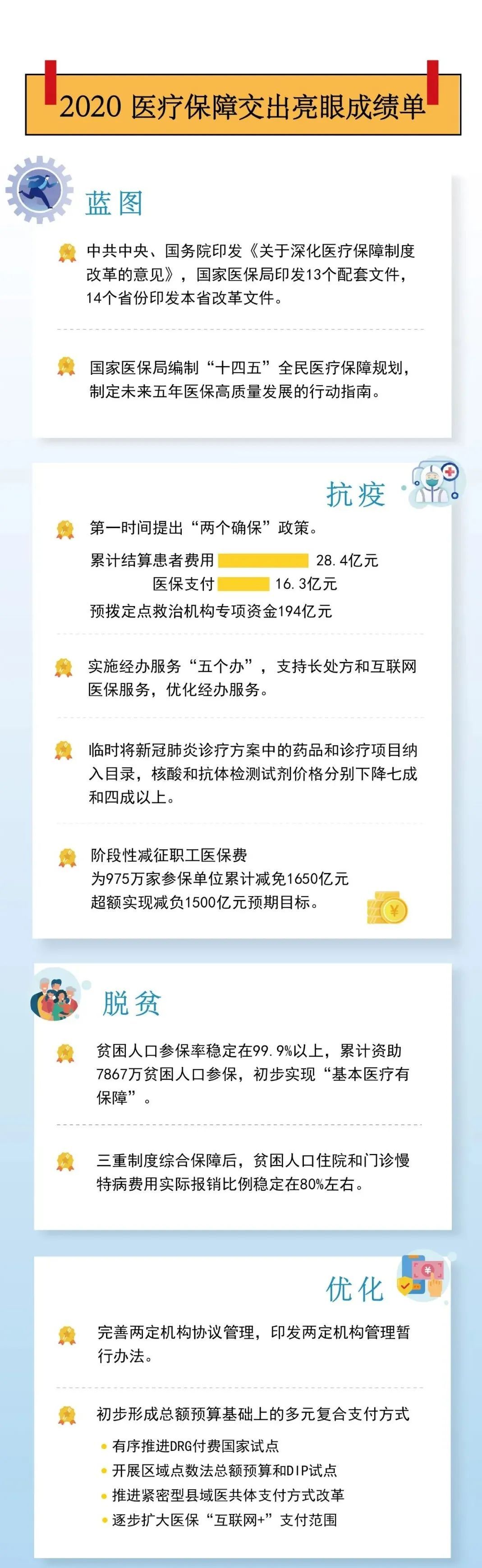 2020 医疗保障交出亮眼成绩单

蓝图

中共中央、国务院印发《关于深化医疗保障制度改革的意见》，国家医保局印发13个配套文件，14个省份印发本省改革文件。

国家医保局编制“十四五”全民医疗保障规划，制定未来五年医保高质量发展的行动指南。

抗疫

第一时间提出“两个确保”政策。
累计结算患者费用 28.4亿元
医保支付 16.3亿元
预拨定点救治机构专项资金194亿元

实施经办服务“五个办”，支持长处方和互联网医保服务，优化经办服务。

临时将新冠肺炎诊疗方案中的药品和诊疗项目纳入目录，核酸和抗体检测试剂价格分别下降七成和四成以上。

阶段性减征职工医保费
为975万家参保单位累计减免1650亿元
超额实现减负1500亿元预期目标。

¥

脱贫

贫困人口参保率稳定在99.9%以上，累计资助7867万贫困人口参保，初步实现“基本医疗有保障”。

三重制度综合保障后，贫困人口住院和门诊慢特病费用实际报销比例稳定在80%左右。

优化

¥

完善两定机构协议管理，印发两定机构管理暂行办法。

初步形成总额预算基础上的多元复合支付方式
有序推进DRG付费国家试点
开展区域点数法总额预算和DIP试点
推进紧密型县域医共体支付方式改革
逐步扩大医保“互联网+”支付范围